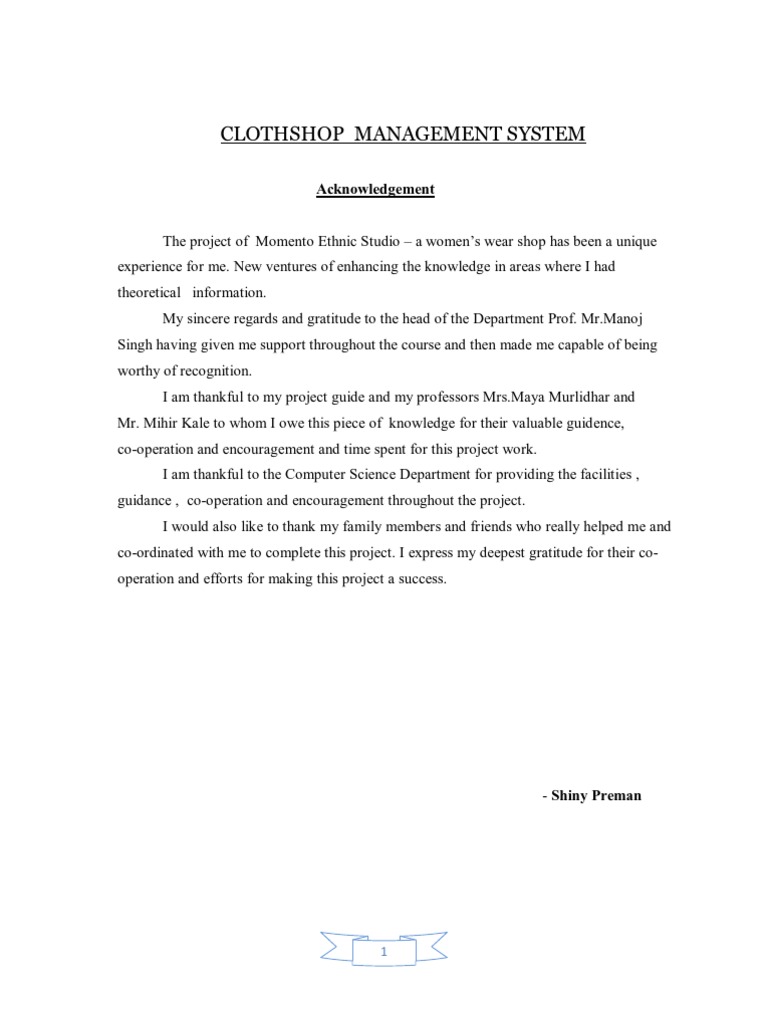 CLOTHSHOP MANAGEMENT SYSTEM

Acknowledgement

The project of Momento Ethnic Studio – a women's wear shop has been a unique experience for me. New ventures of enhancing the knowledge in areas where I had theoretical information.

My sincere regards and gratitude to the head of the Department Prof. Mr.Manoj Singh having given me support throughout the course and then made me capable of being worthy of recognition.

I am thankful to my project guide and my professors Mrs.Maya Murlidhar and Mr. Mihir Kale to whom I owe this piece of knowledge for their valuable guidence, co-operation and encouragement and time spent for this project work.

I am thankful to the Computer Science Department for providing the facilities , guidance , co-operation and encouragement throughout the project.

I would also like to thank my family members and friends who really helped me and co-ordinated with me to complete this project. I express my deepest gratitude for their co-operation and efforts for making this project a success.

- Shiny Preman

1